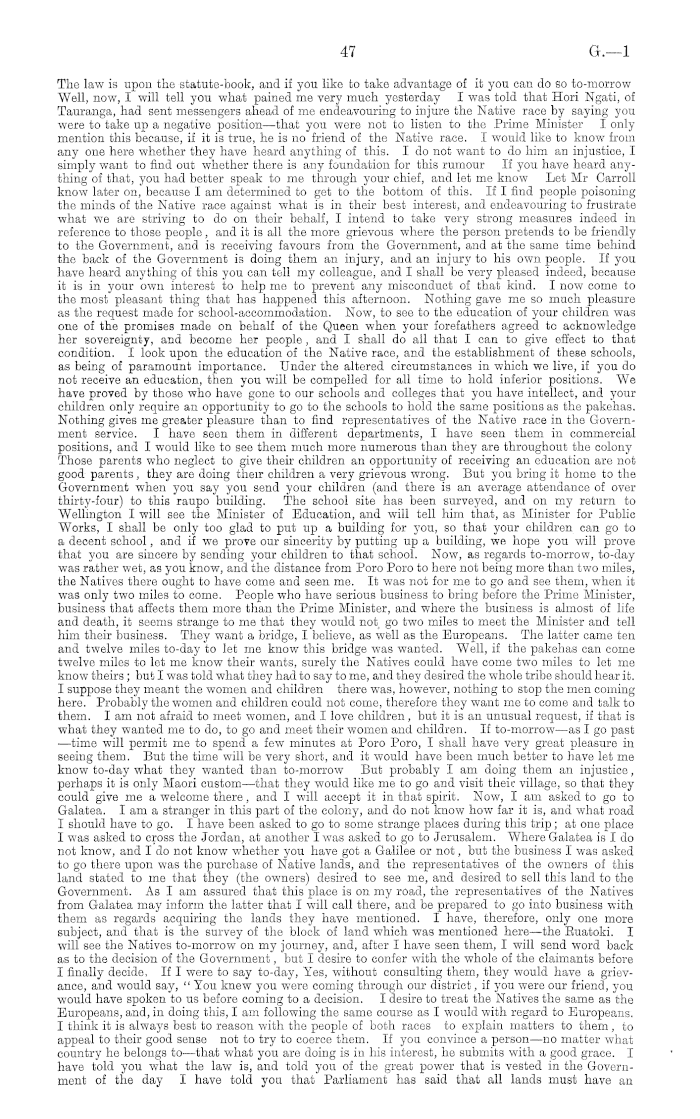 47 G.—1

The law is upon the statute-book, and if you like to take advantage of it you can do so to-morrow Well, now, I will tell you what pained me very much yesterday I was told that Hori Ngati, of Tauranga, had sent messengers ahead of me endeavouring to injure the Native race by saying you were to take up a negative position—that you were not to listen to the Prime Minister I only mention this because, if it is true, he is no friend of the Native race. I would like to know from any one here whether they have heard anything of this. I do not want to do him an injustice, I simply want to find out whether there is any foundation for this rumour If you have heard anything of that, you had better speak to me through your chief, and let me know Let Mr Carroll know later on, because I am determined to get to the bottom of this. If I find people poisoning the minds of the Native race against what is in their best interest, and endeavouring to frustrate what we are striving to do on their behalf, I intend to take very strong measures indeed in reference to those people, and it is all the more grievous where the person pretends to be friendly to the Government, and is receiving favours from the Government, and at the same time behind the back of the Government is doing them an injury, and an injury to his own people. If you have heard anything of this you can tell my colleague, and I shall be very pleased indeed, because it is in your own interest to help me to prevent any misconduct of that kind. I now come to the most pleasant thing that has happened this afternoon. Nothing gave me so much pleasure as the request made for school-accommodation. Now, to see to the education of your children was one of the promises made on behalf of the Queen when your forefathers agreed to acknowledge her sovereignty, and become her people, and I shall do all that I can to give effect to that condition. I look upon the education of the Native race, and the establishment of these schools, as being of paramount importance. Under the altered circumstances in which we live, if you do not receive an education, then you will be compelled for all time to hold inferior positions. We have proved by those who have gone to our schools and colleges that you have intellect, and your children only require an opportunity to go to the schools to hold the same positions as the pakehas. Nothing gives me greater pleasure than to find representatives of the Native race in the Government service. I have seen them in different departments, I have seen them in commercial positions, and I would like to see them much more numerous than they are throughout the colony Those parents who neglect to give their children an opportunity of receiving an education are not good parents, they are doing their children a very grievous wrong. But you bring it home to the Government when you say you send your children (and there is an average attendance of over thirty-four) to this raupo building. The school site has been surveyed, and on my return to Wellington I will see the Minister of Education, and will tell him that, as Minister for Public Works, I shall be only too glad to put up a building for you, so that your children can go to a decent school, and if we prove our sincerity by putting up a building, we hope you will prove that you are sincere by sending your children to that school. Now, as regards to-morrow, to-day was rather wet, as you know, and the distance from Poro Poro to here not being more than two miles, the Natives there ought to have come and seen me. It was not for me to go and see them, when it was only two miles to come. People who have serious business to bring before the Prime Minister, business that affects them more than the Prime Minister, and where the business is almost of life and death, it seems strange to me that they would not go two miles to meet the Minister and tell him their business. They want a bridge, I believe, as well as the Europeans. The latter came ten and twelve miles to-day to let me know this bridge was wanted. Well, if the pakehas can come twelve miles to let me know their wants, surely the Natives could have come two miles to let me know theirs; but I was told what they had to say to me, and they desired the whole tribe should hear it. I suppose they meant the women and children there was, however, nothing to stop the men coming here. Probably the women and children could not come, therefore they want me to come and talk to them. I am not afraid to meet women, and I love children, but it is an unusual request, if that is what they wanted me to do, to go and meet their women and children. If to-morrow—as I go past—time will permit me to spend a few minutes at Poro Poro, I shall have very great pleasure in seeing them. But the time will be very short, and it would have been much better to have let me know to-day what they wanted than to-morrow But probably I am doing them an injustice, perhaps it is only Maori custom—that they would like me to go and visit their village, so that they could give me a welcome there, and I will accept it in that spirit. Now, I am asked to go to Galatea. I am a stranger in this part of the colony, and do not know how far it is, and what road I should have to go. I have been asked to go to some strange places during this trip; at one place I was asked to cross the Jordan, at another I was asked to go to Jerusalem. Where Galatea is I do not know, and I do not know whether you have got a Galilee or not, but the business I was asked to go there upon was the purchase of Native lands, and the representatives of the owners of this land stated to me that they (the owners) desired to see me, and desired to sell this land to the Government. As I am assured that this place is on my road, the representatives of the Natives from Galatea may inform the latter that I will call there, and be prepared to go into business with them as regards acquiring the lands they have mentioned. I have, therefore, only one more subject, and that is the survey of the block of land which was mentioned here—the Ruatoki. I will see the Natives to-morrow on my journey, and, after I have seen them, I will send word back as to the decision of the Government, but I desire to confer with the whole of the claimants before I finally decide. If I were to say to-day, Yes, without consulting them, they would have a grievance, and would say, "You knew you were coming through our district, if you were our friend, you would have spoken to us before coming to a decision. I desire to treat the Natives the same as the Europeans, and, in doing this, I am following the same course as I would with regard to Europeans. I think it is always best to reason with the people of both races to explain matters to them, to appeal to their good sense not to try to coerce them. If you convince a person—no matter what country he belongs to—that what you are doing is in his interest, he submits with a good grace. I have told you what the law is, and told you of the great power that is vested in the Government of the day I have told you that Parliament has said that all lands must have an